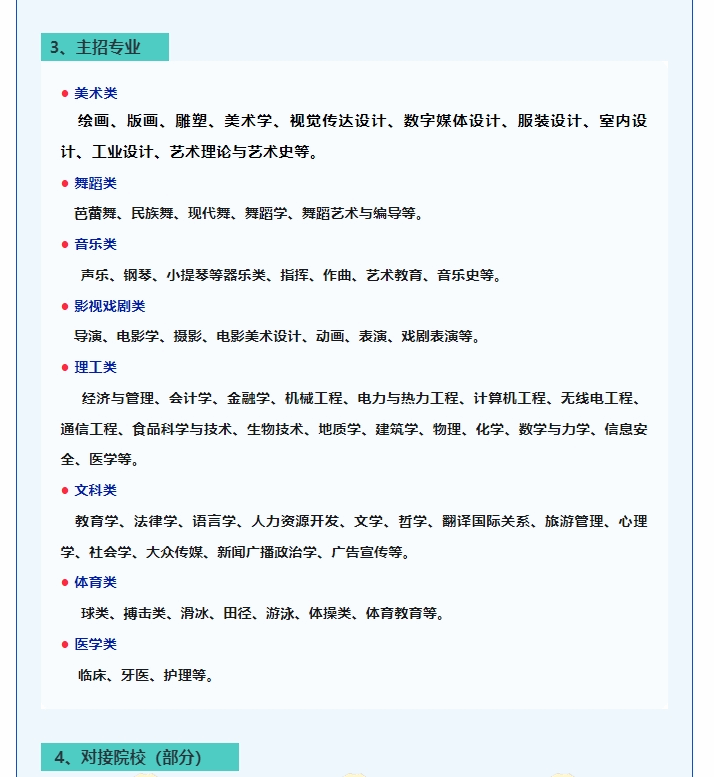 3、主招专业

● 美术类

绘画、版画、雕塑、美术学、视觉传达设计、数字媒体设计、服装设计、室内设计、工业设计、艺术理论与艺术史等。

● 舞蹈类

芭蕾舞、民族舞、现代舞、舞蹈学、舞蹈艺术与编导等。

● 音乐类

声乐、钢琴、小提琴等器乐类、指挥、作曲、艺术教育、音乐史等。

● 影视戏剧类

导演、电影学、摄影、电影美术设计、动画、表演、戏剧表演等。

● 理工类

经济与管理、会计学、金融学、机械工程、电力与热力工程、计算机工程、无线电工程、通信工程、食品科学与技术、生物技术、地质学、建筑学、物理、化学、数学与力学、信息安全、医学等。

● 文科类

教育学、法律学、语言学、人力资源开发、文学、哲学、翻译国际关系、旅游管理、心理学、社会学、大众传媒、新闻广播政治学、广告宣传等。

● 体育类

球类、搏击类、滑冰、田径、游泳、体操类、体育教育等。

● 医学类

临床、牙医、护理等。

4、对接院校（部分）